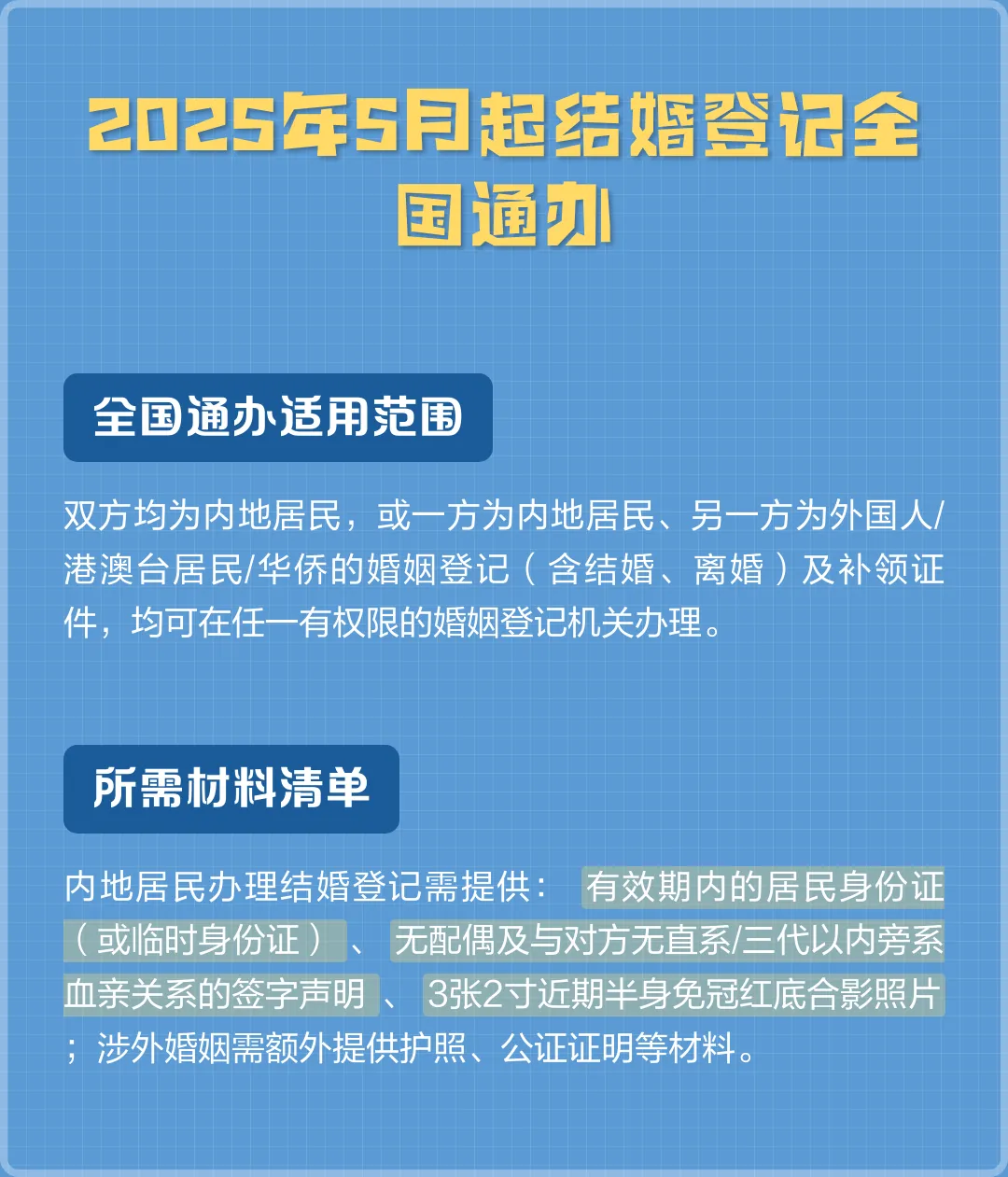 2025年5月起结婚登记全国通办

全国通办适用范围

双方均为内地居民，或一方为内地居民、另一方为外国人/港澳台居民/华侨的婚姻登记（含结婚、离婚）及补领证件，均可在任一有权限的婚姻登记机关办理。

所需材料清单

内地居民办理结婚登记需提供：有效期内的居民身份证（或临时身份证）、无配偶及与对方无直系/三代以内旁系血亲关系的签字声明、3张2寸近期半身免冠红底合影照片；涉外婚姻需额外提供护照、公证证明等材料。